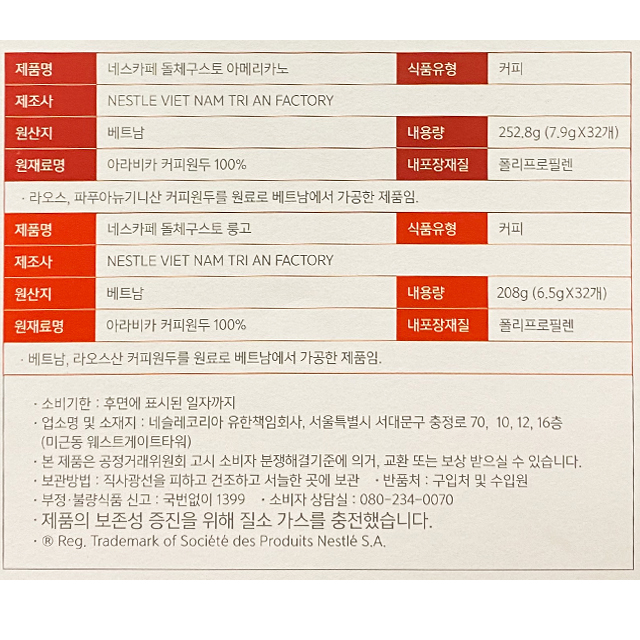 | 제품명 | 네스카페 돌체구스토 아메리카노 | 식품유형 | 커피 |
|---|---|---|---|
| 제조사 | NESTLE VIET NAM TRI AN FACTORY | | |
| 원산지 | 베트남 | 내용량 | 252.8g (7.9gX32개) |
| 원재료명 | 아라비카 커피원두 100% | 내포장재질 | 폴리프로필렌 |

· 라오스, 파푸아뉴기니산 커피원두를 원료로 베트남에서 가공한 제품임.

| 제품명 | 네스카페 돌체구스토 룽고 | 식품유형 | 커피 |
|---|---|---|---|
| 제조사 | NESTLE VIET NAM TRI AN FACTORY | | |
| 원산지 | 베트남 | 내용량 | 208g (6.5gX32개) |
| 원재료명 | 아라비카 커피원두 100% | 내포장재질 | 폴리프로필렌 |

· 베트남, 라오스산 커피원두를 원료로 베트남에서 가공한 제품임.

· 소비기한 : 후면에 표시된 일자까지
· 업소명 및 소재지 : 네슬레코리아 유한책임회사, 서울특별시 서대문구 충정로 70, 10, 12, 16층 (미근동 웨스트게이트타워)
· 본 제품은 공정거래위원회 고시 소비자 분쟁해결기준에 의거, 교환 또는 보상 받으실 수 있습니다.
· 보관방법 : 직사광선을 피하고 건조하고 서늘한 곳에 보관 · 반품처 : 구입처 및 수입원
· 부정·불량식품 신고 : 국번없이 1399 · 소비자 상담실 : 080-234-0070
· 제품의 보존성 증진을 위해 질소 가스를 충전했습니다.
· ® Reg. Trademark of Société des Produits Nestlé S.A.